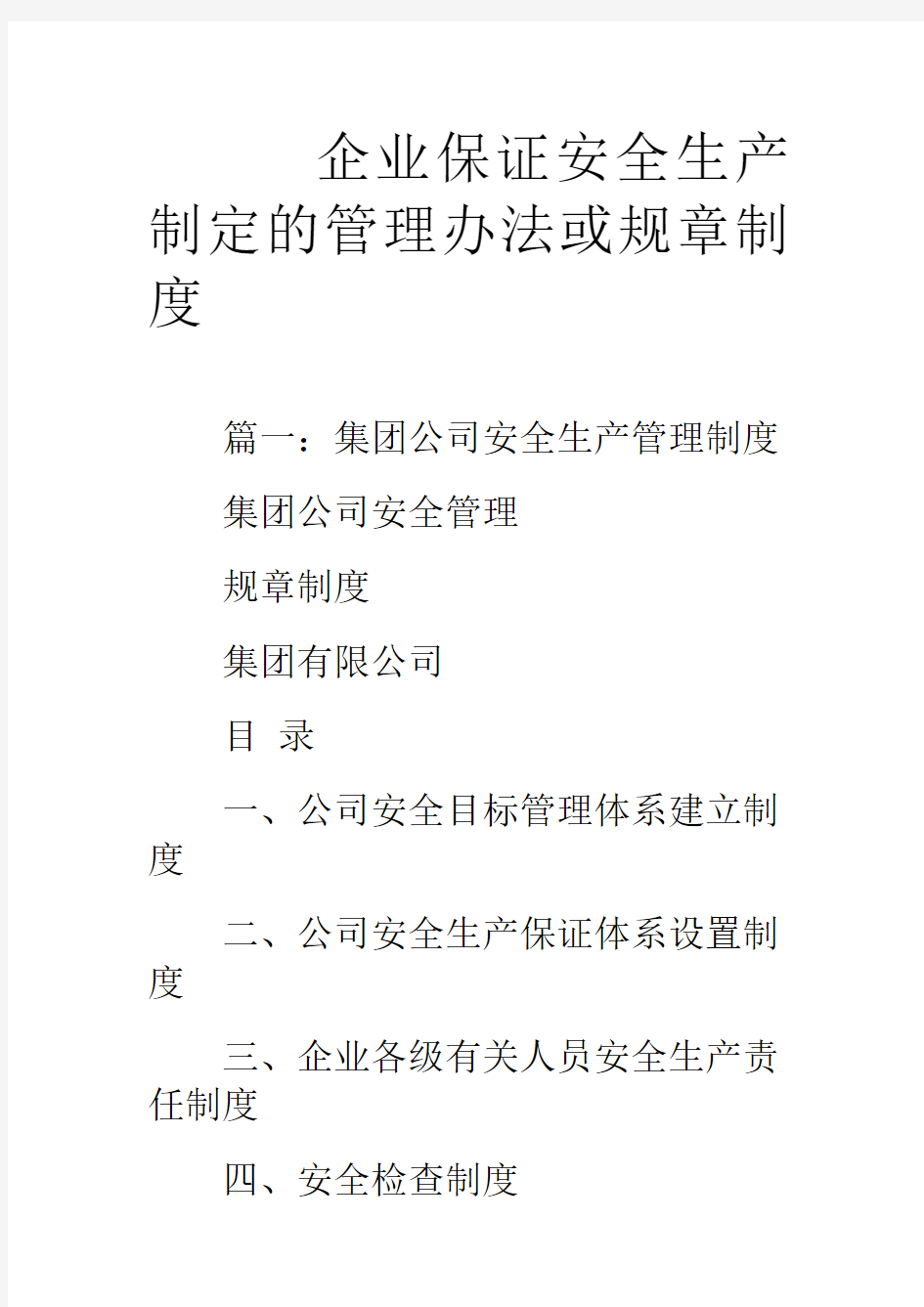 企业保证安全生产制定的管理办法或规章制度

篇一：集团公司安全生产管理制度

集团公司安全管理

规章制度

集团有限公司

目 录

一、公司安全目标管理体系建立制度

二、公司安全生产保证体系设置制度

三、企业各级有关人员安全生产责任制度

四、安全检查制度